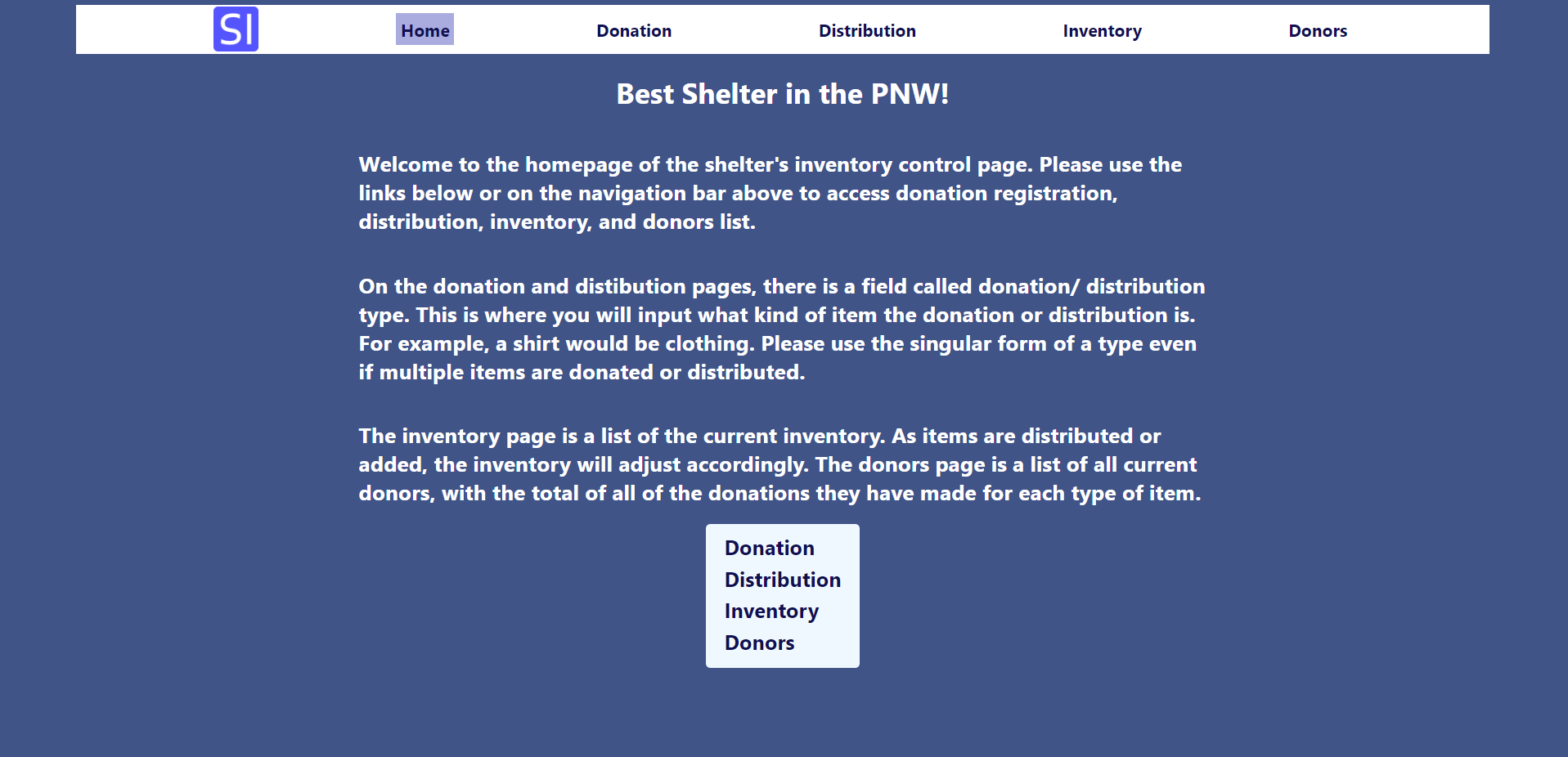 SI

Home Donation Distribution Inventory Donors

Best Shelter in the PNW!

Welcome to the homepage of the shelter's inventory control page. Please use the links below or on the navigation bar above to access donation registration, distribution, inventory, and donors list.

On the donation and distibution pages, there is a field called donation/ distribution type. This is where you will input what kind of item the donation or distribution is. For example, a shirt would be clothing. Please use the singular form of a type even if multiple items are donated or distributed.

The inventory page is a list of the current inventory. As items are distributed or added, the inventory will adjust accordingly. The donors page is a list of all current donors, with the total of all of the donations they have made for each type of item.

Donation
Distribution
Inventory
Donors